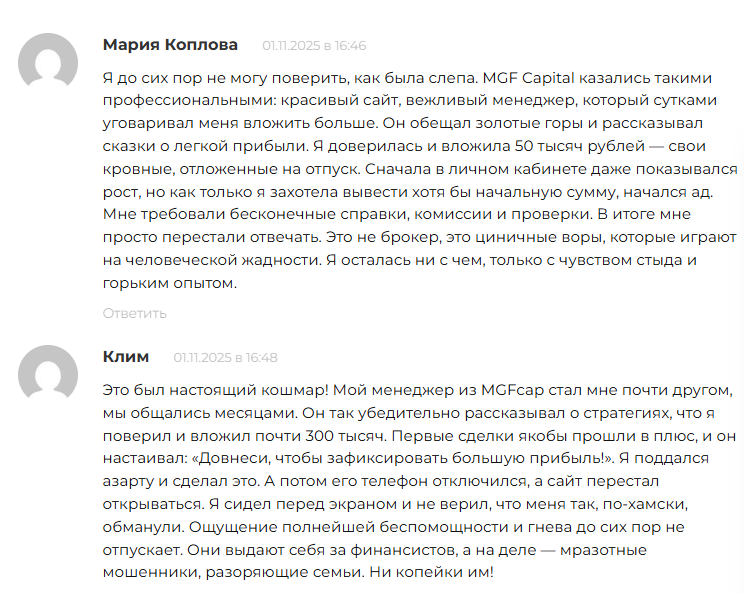 Мария Коплова 01.11.2025 в 16:46

Я до сих пор не могу поверить, как была слепа. MGF Capital казались такими профессиональными: красивый сайт, вежливый менеджер, который сутками уговаривал меня вложить больше. Он обещал золотые горы и рассказывал сказки о легкой прибыли. Я доверилась и вложила 50 тысяч рублей — свои кровные, отложенные на отпуск. Сначала в личном кабинете даже показывался рост, но как только я захотела вывести хотя бы начальную сумму, начался ад. Мне требовали бесконечные справки, комиссии и проверки. В итоге мне просто перестали отвечать. Это не брокер, это циничные воры, которые играют на человеческой жадности. Я осталась ни с чем, только с чувством стыда и горьким опытом.

Ответить

Клим 01.11.2025 в 16:48

Это был настоящий кошмар! Мой менеджер из MGFcap стал мне почти другом, мы общались месяцами. Он так убедительно рассказывал о стратегиях, что я поверил и вложил почти 300 тысяч. Первые сделки якобы прошли в плюс, и он настаивал: «Довнеси, чтобы зафиксировать большую прибыль!». Я поддался азарту и сделал это. А потом его телефон отключился, а сайт перестал открываться. Я сидел перед экраном и не верил, что меня так, по-хамски, обманули. Ощущение полнейшей беспомощности и гнева до сих пор не отпускает. Они выдают себя за финансистов, а на деле — мразотные мошенники, разоряющие семьи. Ни копейки им!